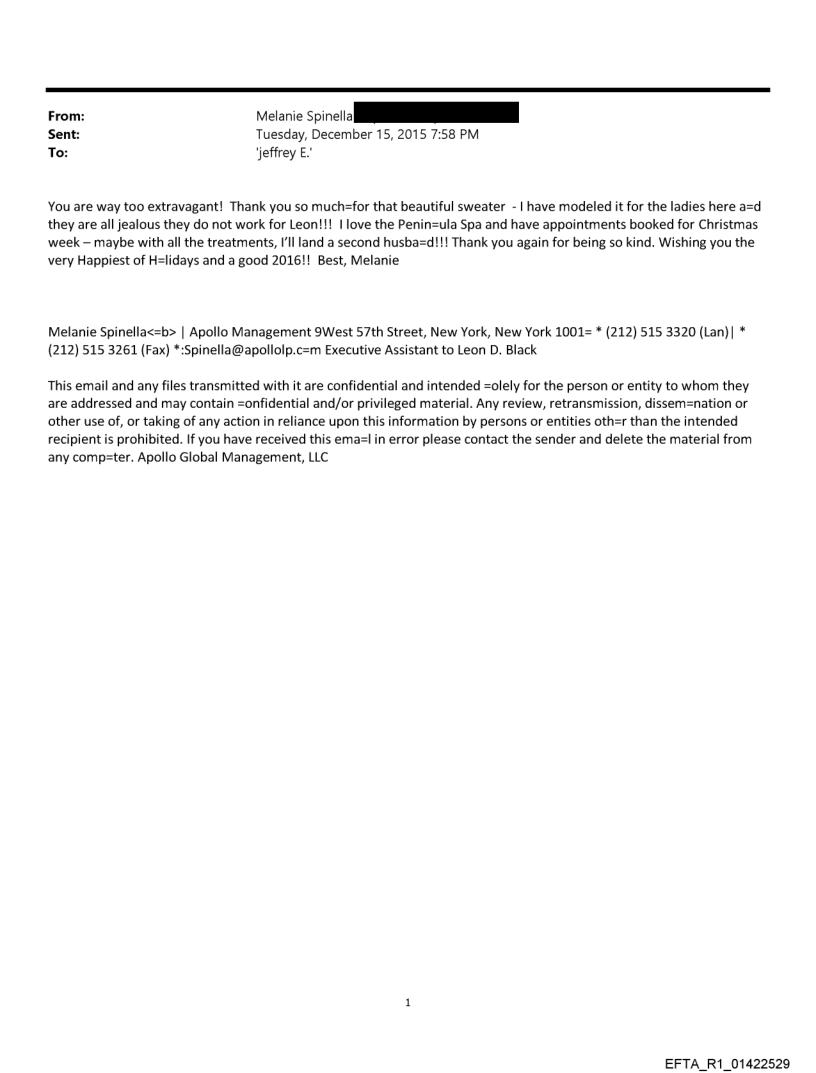 From: Melanie Spinella
Sent: Tuesday, December 15, 2015 7:58 PM
To: 'jeffrey E.'

You are way too extravagant! Thank you so much=for that beautiful sweater - I have modeled it for the ladies here a=d they are all jealous they do not work for Leon!!! I love the Penin=ula Spa and have appointments booked for Christmas week – maybe with all the treatments, I'll land a second husba=d!!! Thank you again for being so kind. Wishing you the very Happiest of H=lidays and a good 2016!! Best, Melanie

Melanie Spinella<=b> | Apollo Management 9West 57th Street, New York, New York 1001= * (212) 515 3320 (Lan)| * (212) 515 3261 (Fax) *:Spinella@apollolp.c=m Executive Assistant to Leon D. Black

This email and any files transmitted with it are confidential and intended =olely for the person or entity to whom they are addressed and may contain =onfidential and/or privileged material. Any review, retransmission, dissem=nation or other use of, or taking of any action in reliance upon this information by persons or entities oth=r than the intended recipient is prohibited. If you have received this ema=l in error please contact the sender and delete the material from any comp=ter. Apollo Global Management, LLC

1

EFTA_R1_01422529